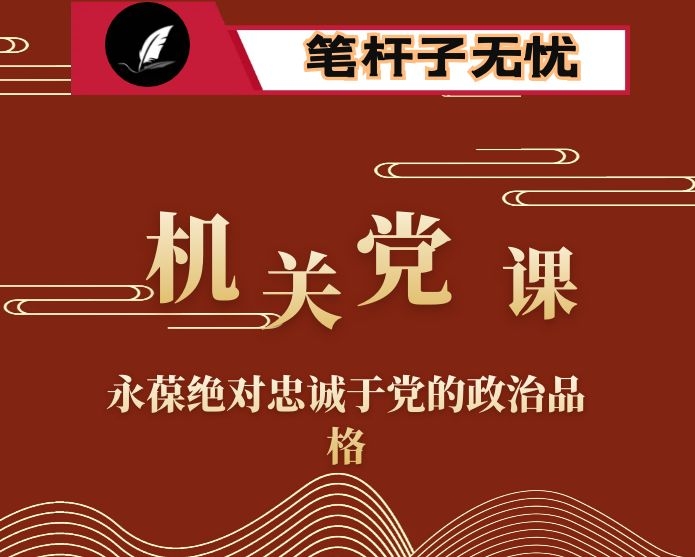 笔杆子无忧

机关党课

永葆绝对忠诚于党的政治品格